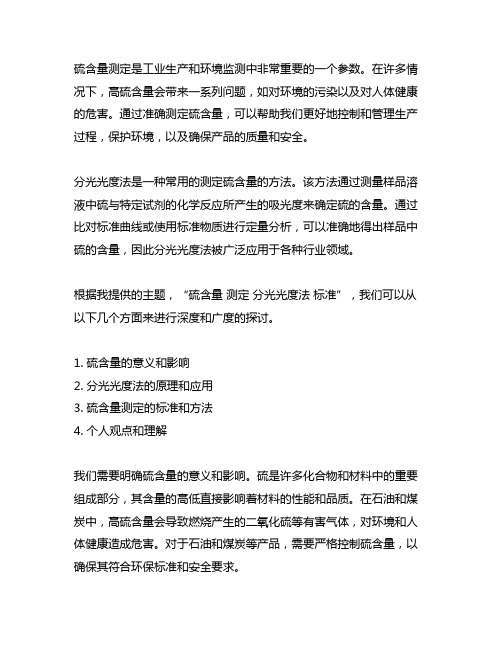 硫含量测定是工业生产和环境监测中非常重要的一个参数。在许多情况下，高硫含量会带来一系列问题，如对环境的污染以及对人体健康的危害。通过准确测定硫含量，可以帮助我们更好地控制和管理生产过程，保护环境，以及确保产品的质量和安全。

分光光度法是一种常用的测定硫含量的方法。该方法通过测量样品溶液中硫与特定试剂的化学反应所产生的吸光度来确定硫的含量。通过比对标准曲线或使用标准物质进行定量分析，可以准确地得出样品中硫的含量，因此分光光度法被广泛应用于各种行业领域。

根据我提供的主题，“硫含量 测定 分光光度法 标准”，我们可以从以下几个方面来进行深度和广度的探讨。

1. 硫含量的意义和影响
2. 分光光度法的原理和应用
3. 硫含量测定的标准和方法
4. 个人观点和理解

我们需要明确硫含量的意义和影响。硫是许多化合物和材料中的重要组成部分，其含量的高低直接影响着材料的性能和品质。在石油和煤炭中，高硫含量会导致燃烧产生的二氧化硫等有害气体，对环境和人体健康造成危害。对于石油和煤炭等产品，需要严格控制硫含量，以确保其符合环保标准和安全要求。